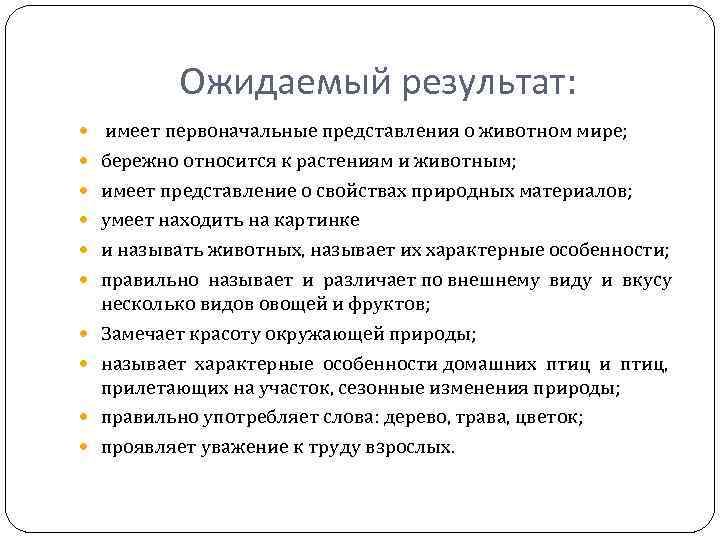 Ожидаемый результат:

- имеет первоначальные представления о животном мире;
- бережно относится к растениям и животным;
- имеет представление о свойствах природных материалов;
- умеет находить на картинке
- и называть животных, называет их характерные особенности;
- правильно называет и различает по внешнему виду и вкусу несколько видов овощей и фруктов;
- Замечает красоту окружающей природы;
- называет характерные особенности домашних птиц и птиц, прилетающих на участок, сезонные изменения природы;
- правильно употребляет слова: дерево, трава, цветок;
- проявляет уважение к труду взрослых.